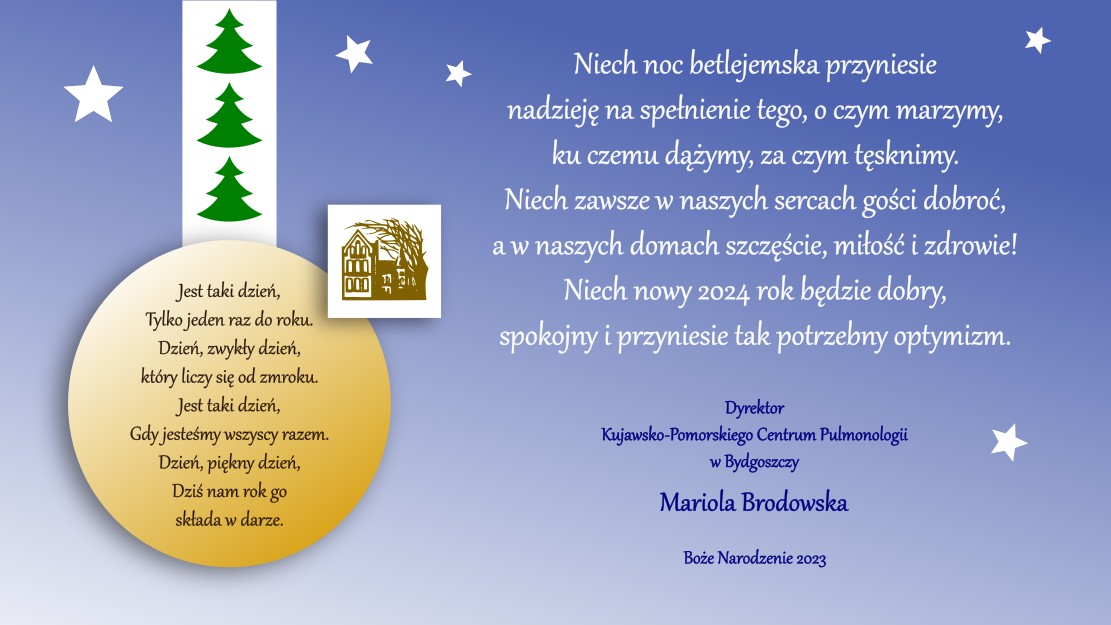 Jest taki dzień,
Tylko jeden raz do roku.
Dzień, zwykły dzień,
który liczy się od zmroku.
Jest taki dzień,
Gdy jesteśmy wszyscy razem.
Dzień, piękny dzień,
Dziś nam rok go
składa w darze.

Niech noc betlejemska przyniesie
nadzieję na spełnienie tego, o czym marzymy,
ku czemu dążymy, za czym tęsknimy.
Niech zawsze w naszych sercach gości dobroć,
a w naszych domach szczęście, miłość i zdrowie!
Niech nowy 2024 rok będzie dobry,
spokojny i przyniesie tak potrzebny optymizm.

Dyrektor
Kujawsko-Pomorskiego Centrum Pulmonologii
w Bydgoszczy

Mariola Brodowska

Boże Narodzenie 2023